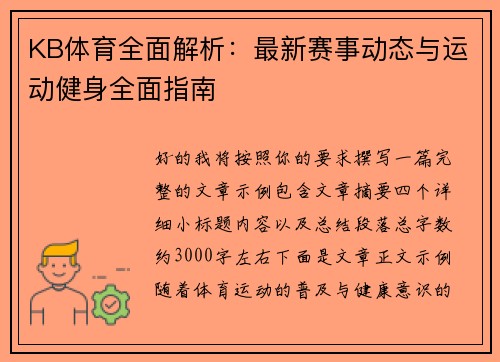 KB体育全面解析：最新赛事动态与运动健身全面指南

好的我将按照你的要求撰写一篇完整的文章示例包含文章摘要四个详细小标题内容以及总结段落总字数约3000字左右下面是文章正文示例随着体育运动的普及与健康意识的